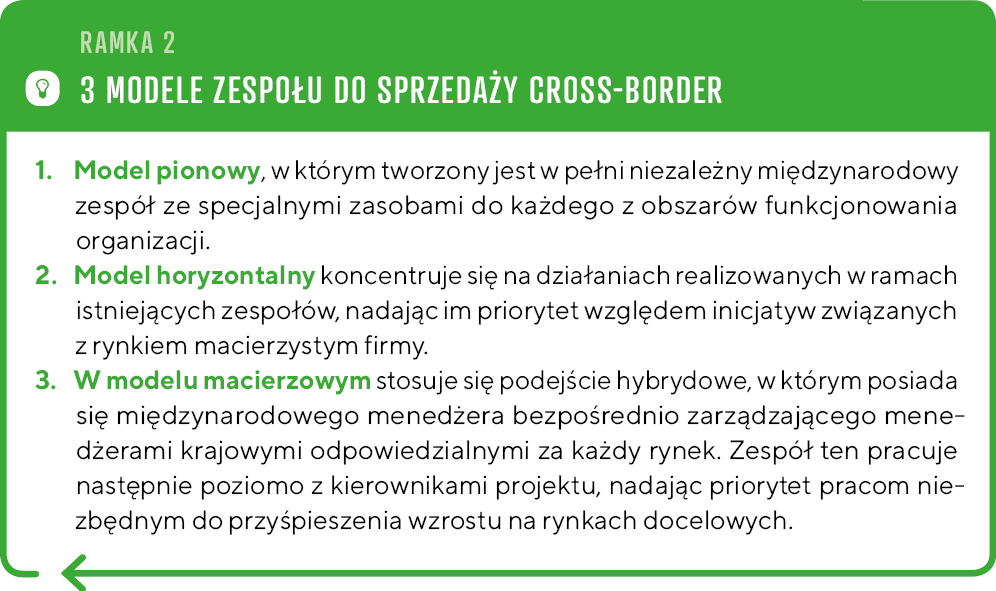 RAMKA 2

3 MODELE ZESPOŁU DO SPRZEDAŻY CROSS-BORDER

1. Model pionowy, w którym tworzony jest w pełni niezależny międzynarodowy zespół ze specjalnymi zasobami do każdego z obszarów funkcjonowania organizacji.
2. Model horyzontalny koncentruje się na działaniach realizowanych w ramach istniejących zespołów, nadając im priorytet względem inicjatyw związanych z rynkiem macierzystym firmy.
3. W modelu macierzowym stosuje się podejście hybrydowe, w którym posiada się międzynarodowego menedżera bezpośrednio zarządzającego menedżerami krajowymi odpowiedzialnymi za każdy rynek. Zespół ten pracuje następnie poziomo z kierownikami projektu, nadając priorytet pracom niezbędnym do przyśpieszenia wzrostu na rynkach docelowych.